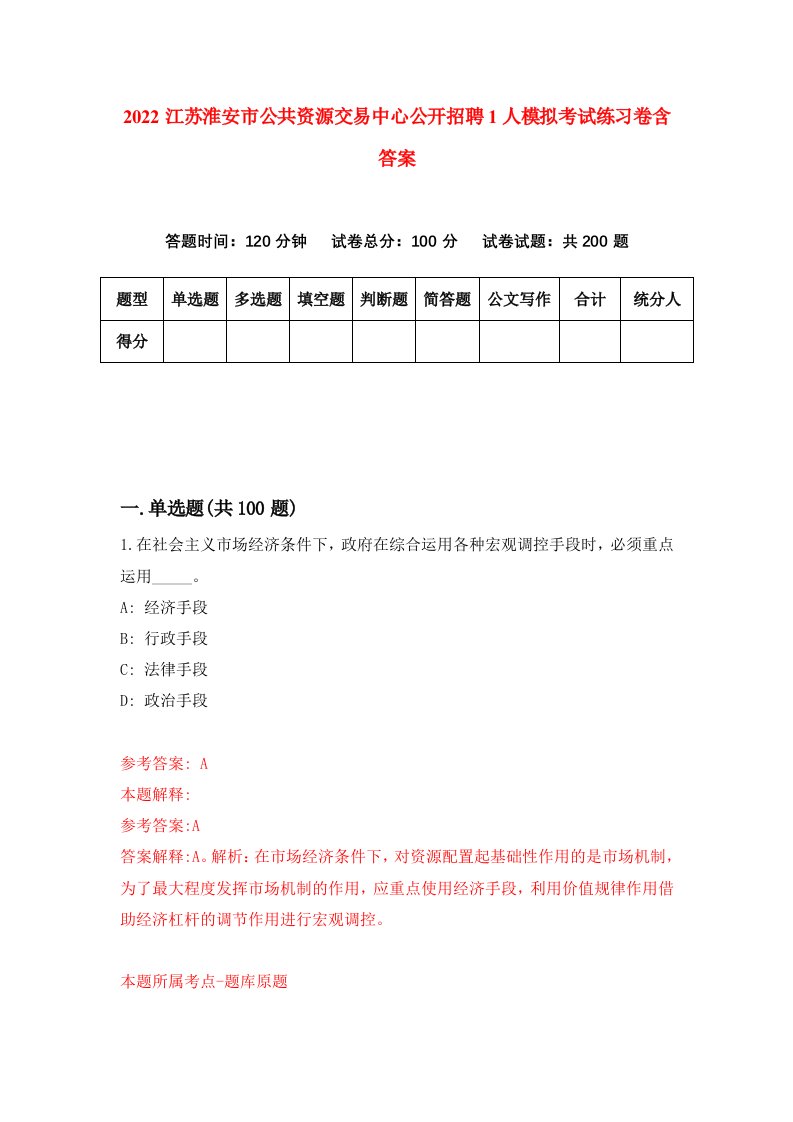 2022 江苏淮安市公共资源交易中心公开招聘 1 人模拟考试练习卷含答案

答题时间：120 分钟　　试卷总分：100 分　　试卷试题：共 200 题

| 题型 | 单选题 | 多选题 | 填空题 | 判断题 | 简答题 | 公文写作 | 合计 | 统分人 |
|---|---|---|---|---|---|---|---|---|
| 得分 | | | | | | | | |

一.单选题(共 100 题)

1.在社会主义市场经济条件下，政府在综合运用各种宏观调控手段时，必须重点运用_____。

A: 经济手段

B: 行政手段

C: 法律手段

D: 政治手段

参考答案: A

本题解释:

参考答案:A

答案解释:A。解析：在市场经济条件下，对资源配置起基础性作用的是市场机制，为了最大程度发挥市场机制的作用，应重点使用经济手段，利用价值规律作用借助经济杠杆的调节作用进行宏观调控。

本题所属考点-题库原题